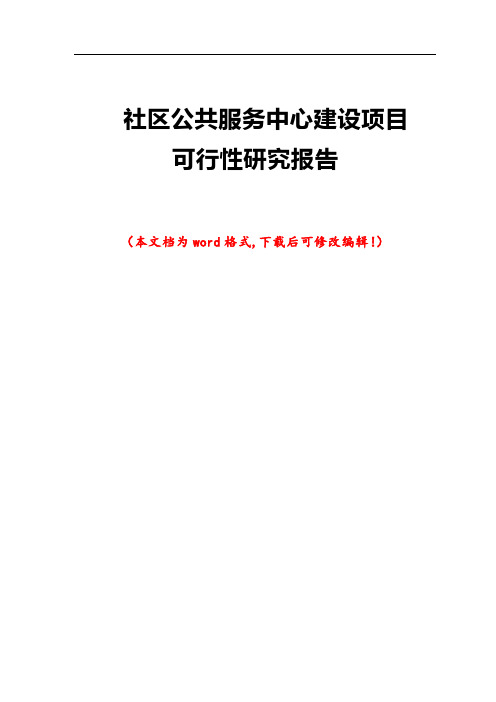 社区公共服务中心建设项目
可行性研究报告

（本文档为word格式，下载后可修改编辑！）